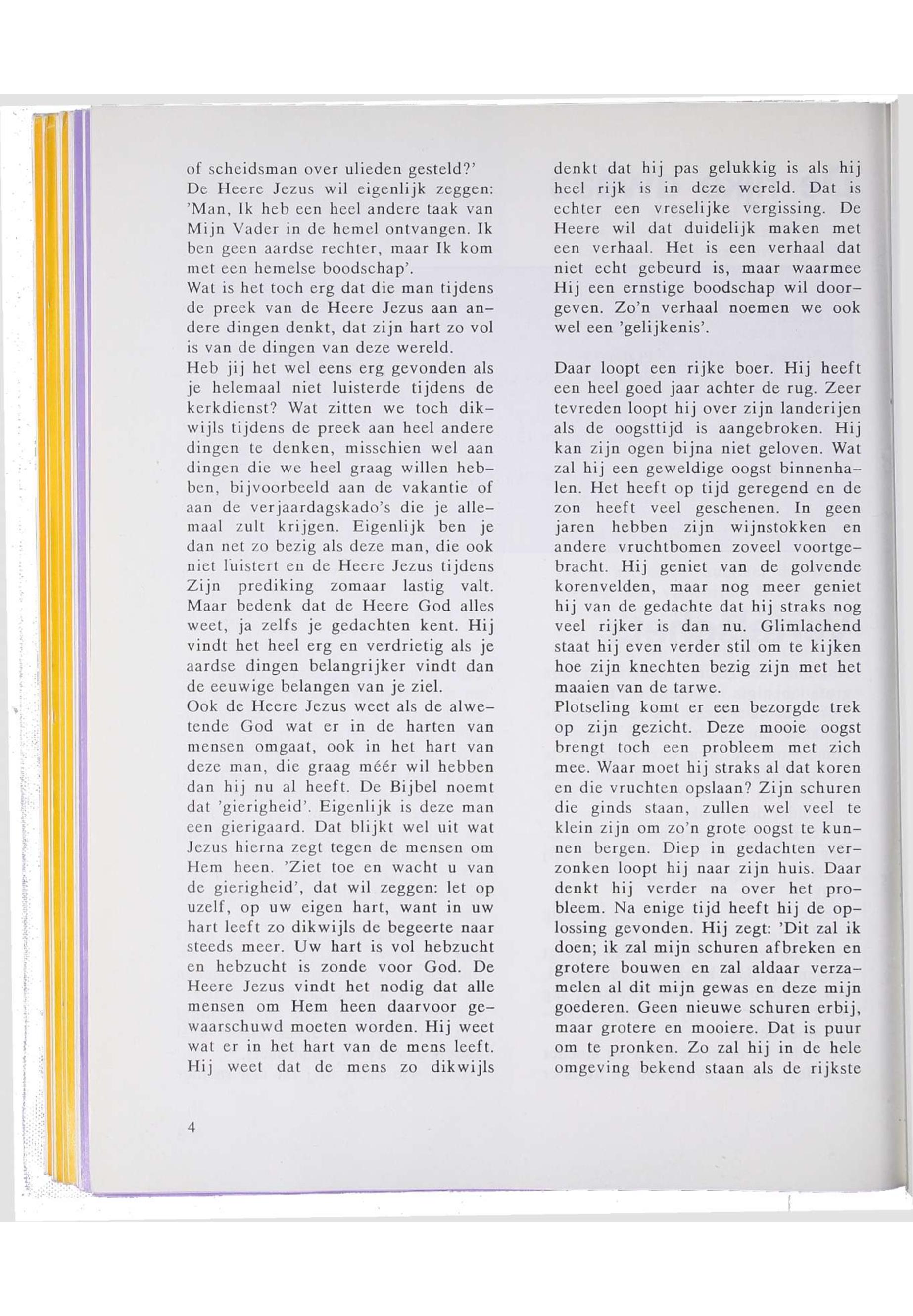 of scheidsman over ulieden gesteld?'
De Heere Jezus wil eigenlijk zeggen: 'Man, Ik heb een heel andere taak van Mijn Vader in de hemel ontvangen. Ik ben geen aardse rechter, maar Ik kom met een hemelse boodschap'.
Wat is het toch erg dat die man tijdens de preek van de Heere Jezus aan andere dingen denkt, dat zijn hart zo vol is van de dingen van deze wereld.
Heb jij het wel eens erg gevonden als je helemaal niet luisterde tijdens de kerkdienst? Wat zitten we toch dikwijls tijdens de preek aan heel andere dingen te denken, misschien wel aan dingen die we heel graag willen hebben, bijvoorbeeld aan de vakantie of aan de verjaardagskado's die je allemaal zult krijgen. Eigenlijk ben je dan net zo bezig als deze man, die ook niet luistert en de Heere Jezus tijdens Zijn prediking zomaar lastig valt. Maar bedenk dat de Heere God alles weet, ja zelfs je gedachten kent. Hij vindt het heel erg en verdrietig als je aardse dingen belangrijker vindt dan de eeuwige belangen van je ziel.
Ook de Heere Jezus weet als de alwetende God wat er in de harten van mensen omgaat, ook in het hart van deze man, die graag méér wil hebben dan hij nu al heeft. De Bijbel noemt dat 'gierigheid'. Eigenlijk is deze man een gierigaard. Dat blijkt wel uit wat Jezus hierna zegt tegen de mensen om Hem heen. 'Ziet toe en wacht u van de gierigheid', dat wil zeggen: let op uzelf, op uw eigen hart, want in uw hart leeft zo dikwijls de begeerte naar steeds meer. Uw hart is vol hebzucht en hebzucht is zonde voor God. De Heere Jezus vindt het nodig dat alle mensen om Hem heen daarvoor gewaarschuwd moeten worden. Hij weet wat er in het hart van de mens leeft. Hij weet dat de mens zo dikwijls denkt dat hij pas gelukkig is als hij heel rijk is in deze wereld. Dat is echter een vreselijke vergissing. De Heere wil dat duidelijk maken met een verhaal. Het is een verhaal dat niet echt gebeurd is, maar waarmee Hij een ernstige boodschap wil doorgeven. Zo'n verhaal noemen we ook wel een 'gelijkenis'.

Daar loopt een rijke boer. Hij heeft een heel goed jaar achter de rug. Zeer tevreden loopt hij over zijn landerijen als de oogsttijd is aangebroken. Hij kan zijn ogen bijna niet geloven. Wat zal hij een geweldige oogst binnenhalen. Het heeft op tijd geregend en de zon heeft veel geschenen. In geen jaren hebben zijn wijnstokken en andere vruchtbomen zoveel voortgebracht. Hij geniet van de golvende korenvelden, maar nog meer geniet hij van de gedachte dat hij straks nog veel rijker is dan nu. Glimlachend staat hij even verder stil om te kijken hoe zijn knechten bezig zijn met het maaien van de tarwe.
Plotseling komt er een bezorgde trek op zijn gezicht. Deze mooie oogst brengt toch een probleem met zich mee. Waar moet hij straks al dat koren en die vruchten opslaan? Zijn schuren die ginds staan, zullen wel veel te klein zijn om zo'n grote oogst te kunnen bergen. Diep in gedachten verzonken loopt hij naar zijn huis. Daar denkt hij verder na over het probleem. Na enige tijd heeft hij de oplossing gevonden. Hij zegt: 'Dit zal ik doen; ik zal mijn schuren afbreken en grotere bouwen en zal aldaar verzamelen al dit mijn gewas en deze mijn goederen. Geen nieuwe schuren erbij, maar grotere en mooiere. Dat is puur om te pronken. Zo zal hij in de hele omgeving bekend staan als de rijkste

4